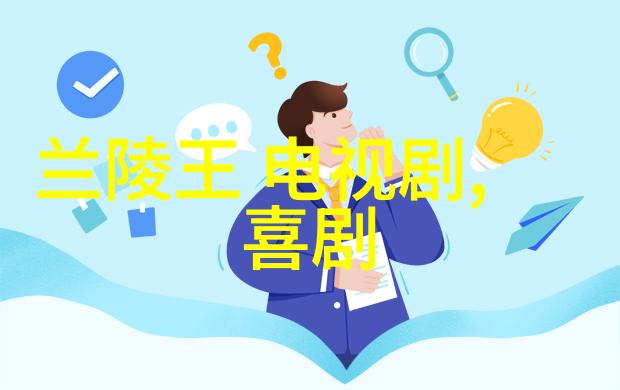 兰陵王 电视剧,
喜剧